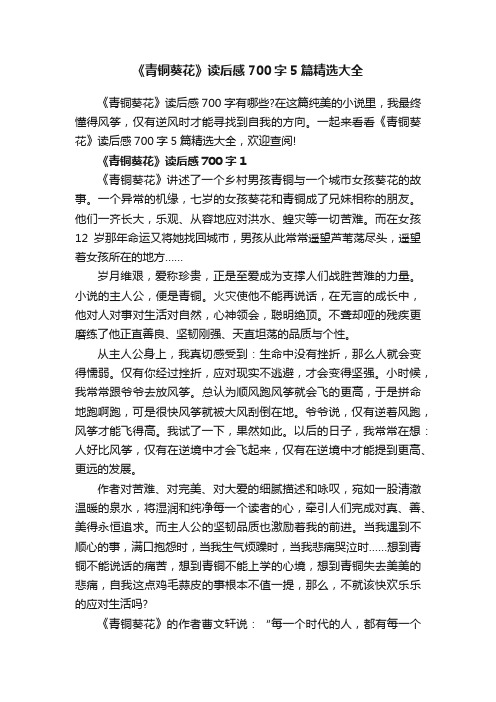 《青铜葵花》读后感700字5篇精选大全

《青铜葵花》读后感700字有哪些?在这篇纯美的小说里，我最终懂得风筝，仅有逆风时才能寻找到自我的方向。一起来看看《青铜葵花》读后感700字5篇精选大全，欢迎查阅!

《青铜葵花》读后感700字1

《青铜葵花》讲述了一个乡村男孩青铜与一个城市女孩葵花的故事。一个异常的机缘，七岁的女孩葵花和青铜成了兄妹相称的朋友。他们一齐长大，乐观、从容地应对洪水、蝗灾等一切苦难。而在女孩12岁那年命运又将她找回城市，男孩从此常常遥望芦苇荡尽头，遥望着女孩所在的地方……

岁月维艰，爱称珍贵，正是至爱成为支撑人们战胜苦难的力量。小说的主人公，便是青铜。火灾使他不能再说话，在无言的成长中，他对人对事对生活对自然，心神领会，聪明绝顶。不聋却哑的残疾更磨练了他正直善良、坚韧刚强、天直坦荡的品质与个性。

从主人公身上，我真切感受到：生命中没有挫折，那么人就会变得懦弱。仅有你经过挫折，应对现实不逃避，才会变得坚强。小时候，我常常跟爷爷去放风筝。总认为顺风跑风筝就会飞的更高，于是拼命地跑啊跑，可是很快风筝就被大风刮倒在地。爷爷说，仅有逆着风跑，风筝才能飞得高。我试了一下，果然如此。以后的日子，我常常在想：人好比风筝，仅有在逆境中才会飞起来，仅有在逆境中才能提到更高、更远的发展。

作者对苦难、对完美、对大爱的细腻描述和咏叹，宛如一股清澈温暖的泉水，将湿润和纯净每一个读者的心，牵引人们完成对真、善、美得永恒追求。而主人公的坚韧品质也激励着我的前进。当我遇到不顺心的事，满口抱怨时，当我生气烦躁时，当我悲痛哭泣时……想到青铜不能说话的痛苦，想到青铜不能上学的心境，想到青铜失去美美的悲痛，自我这点鸡毛蒜皮的事根本不值一提，那么，不就该快欢乐乐的应对生活吗?

《青铜葵花》的作者曹文轩说：“每一个时代的人，都有每一个